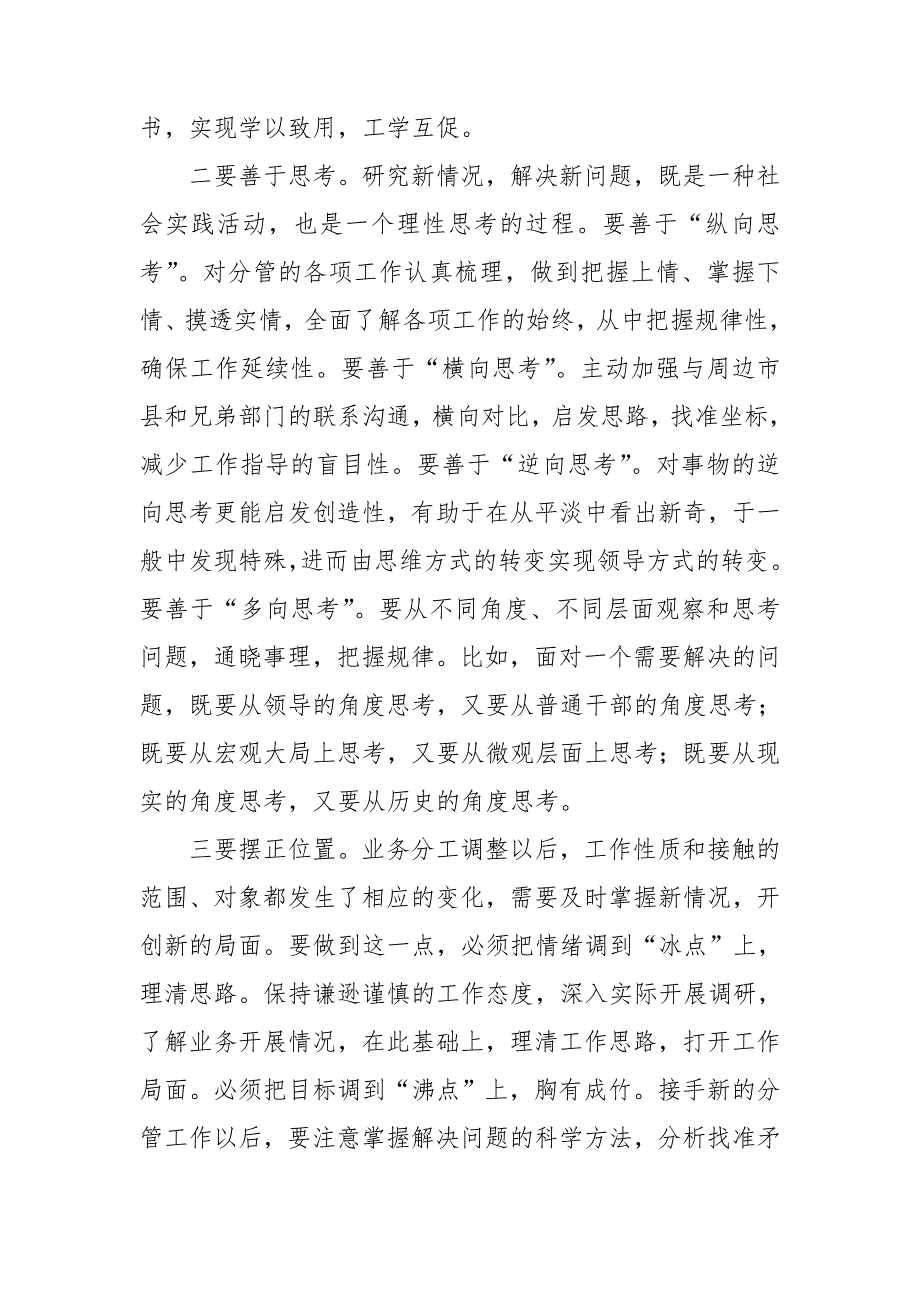 书，实现学以致用，工学互促。

二要善于思考。研究新情况，解决新问题，既是一种社会实践活动，也是一个理性思考的过程。要善于“纵向思考”。对分管的各项工作认真梳理，做到把握上情、掌握下情、摸透实情，全面了解各项工作的始终，从中把握规律性，确保工作延续性。要善于“横向思考”。主动加强与周边市县和兄弟部门的联系沟通，横向对比，启发思路，找准坐标，减少工作指导的盲目性。要善于“逆向思考”。对事物的逆向思考更能启发创造性，有助于在从平淡中看出新奇，于一般中发现特殊,进而由思维方式的转变实现领导方式的转变。要善于“多向思考”。要从不同角度、不同层面观察和思考问题，通晓事理，把握规律。比如，面对一个需要解决的问题，既要从领导的角度思考，又要从普通干部的角度思考；既要从宏观大局上思考，又要从微观层面上思考；既要从现实的角度思考，又要从历史的角度思考。

三要摆正位置。业务分工调整以后，工作性质和接触的范围、对象都发生了相应的变化，需要及时掌握新情况，开创新的局面。要做到这一点，必须把情绪调到“冰点”上，理清思路。保持谦逊谨慎的工作态度，深入实际开展调研，了解业务开展情况，在此基础上，理清工作思路，打开工作局面。必须把目标调到“沸点”上，胸有成竹。接手新的分管工作以后，要注意掌握解决问题的科学方法，分析找准矛